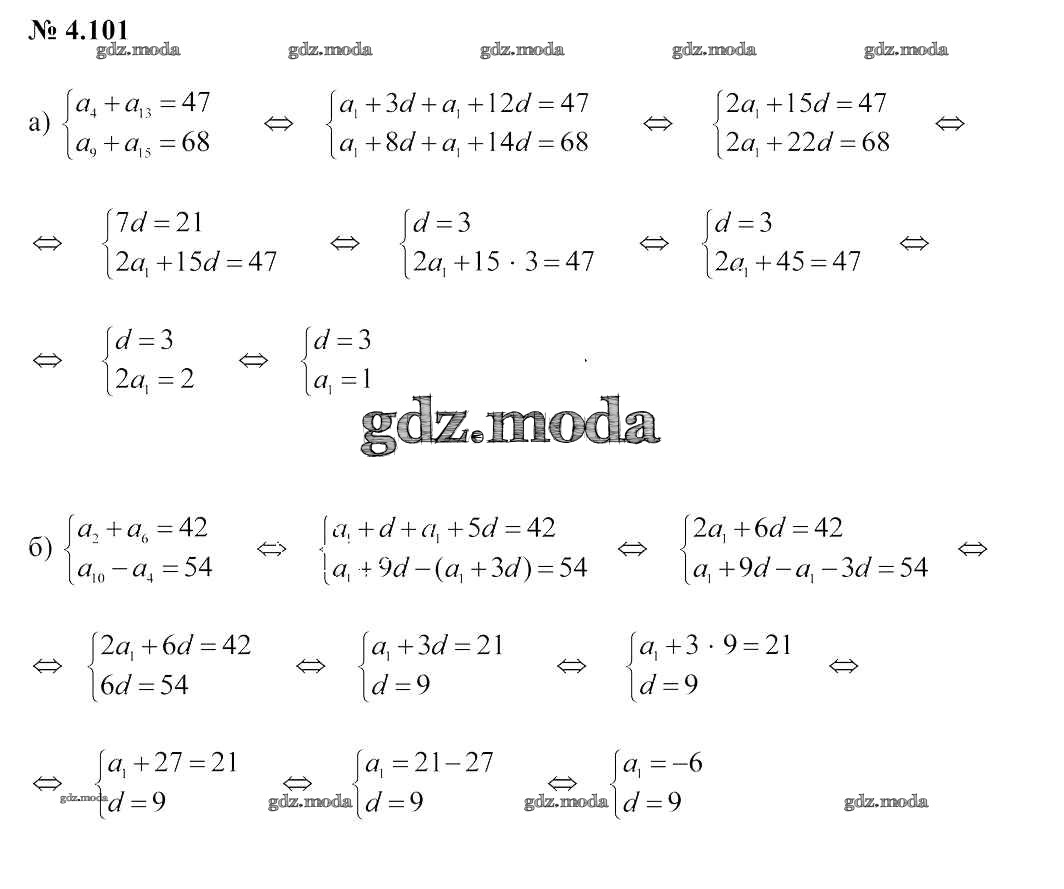 № 4.101

gdz.moda gdz.moda gdz.moda gdz.moda gdz.moda

а) $\begin{cases} a_4 + a_{13} = 47 \\ a_9 + a_{15} = 68 \end{cases} \Leftrightarrow \begin{cases} a_1 + 3d + a_1 + 12d = 47 \\ a_1 + 8d + a_1 + 14d = 68 \end{cases} \Leftrightarrow \begin{cases} 2a_1 + 15d = 47 \\ 2a_1 + 22d = 68 \end{cases} \Leftrightarrow$

$\Leftrightarrow \begin{cases} 7d = 21 \\ 2a_1 + 15d = 47 \end{cases} \Leftrightarrow \begin{cases} d = 3 \\ 2a_1 + 15 \cdot 3 = 47 \end{cases} \Leftrightarrow \begin{cases} d = 3 \\ 2a_1 + 45 = 47 \end{cases} \Leftrightarrow$

$\Leftrightarrow \begin{cases} d = 3 \\ 2a_1 = 2 \end{cases} \Leftrightarrow \begin{cases} d = 3 \\ a_1 = 1 \end{cases}$

gdz.moda

б) $\begin{cases} a_2 + a_6 = 42 \\ a_{10} - a_4 = 54 \end{cases} \Leftrightarrow \begin{cases} a_1 + d + a_1 + 5d = 42 \\ a_1 + 9d - (a_1 + 3d) = 54 \end{cases} \Leftrightarrow \begin{cases} 2a_1 + 6d = 42 \\ a_1 + 9d - a_1 - 3d = 54 \end{cases} \Leftrightarrow$

$\Leftrightarrow \begin{cases} 2a_1 + 6d = 42 \\ 6d = 54 \end{cases} \Leftrightarrow \begin{cases} a_1 + 3d = 21 \\ d = 9 \end{cases} \Leftrightarrow \begin{cases} a_1 + 3 \cdot 9 = 21 \\ d = 9 \end{cases} \Leftrightarrow$

$\Leftrightarrow \begin{cases} a_1 + 27 = 21 \\ d = 9 \end{cases} \Leftrightarrow \begin{cases} a_1 = 21 - 27 \\ d = 9 \end{cases} \Leftrightarrow \begin{cases} a_1 = -6 \\ d = 9 \end{cases}$

gdz.moda gdz.moda gdz.moda gdz.moda